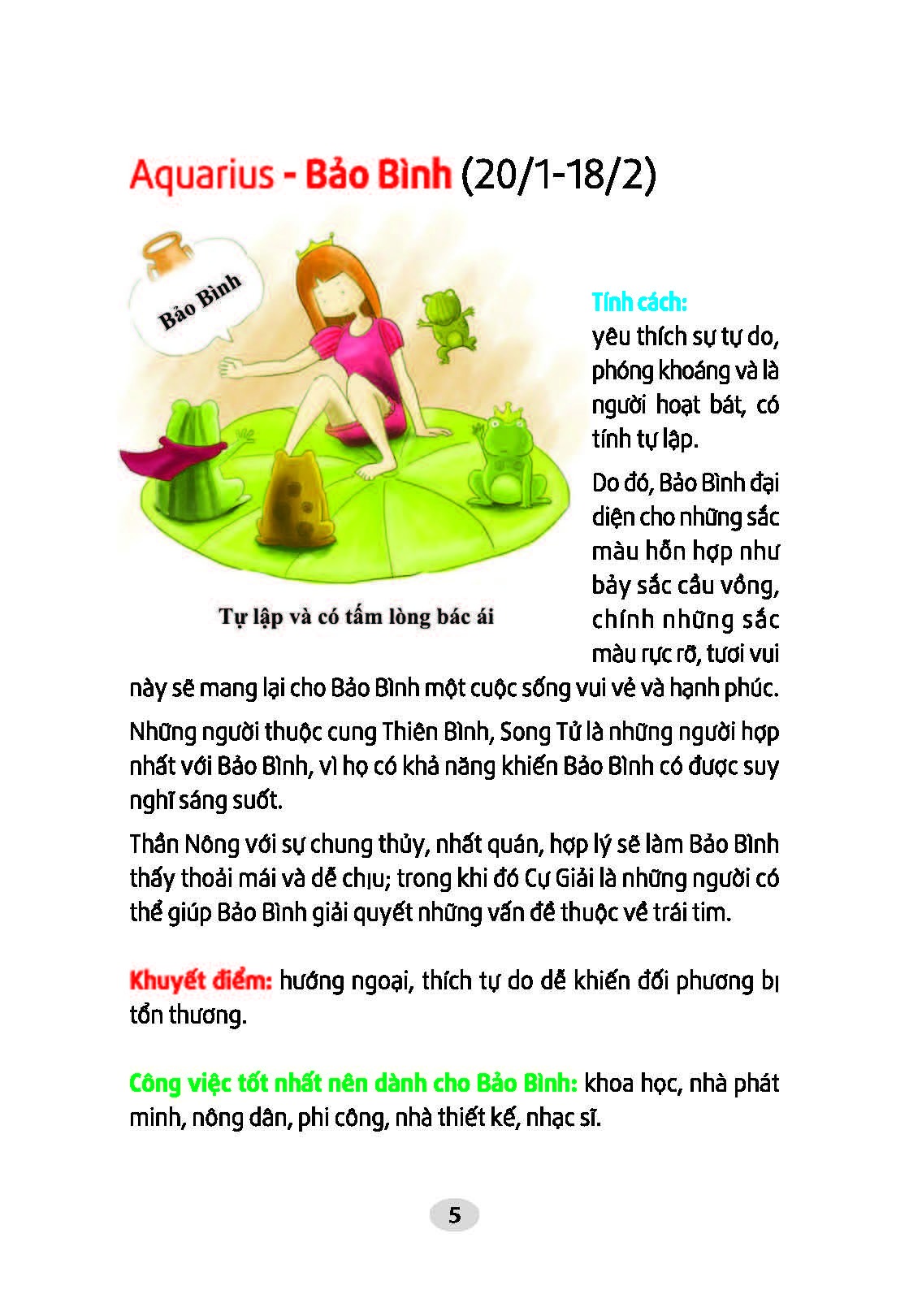 Aquarius - Bảo Bình (20/1-18/2)

Bảo Bình

Tự lập và có tấm lòng bác ái

Tính cách: yêu thích sự tự do, phóng khoáng và là người hoạt bát, có tính tự lập.

Do đó, Bảo Bình đại diện cho những sắc màu hỗn hợp như bảy sắc cầu vồng, chính những sắc màu rực rỡ, tươi vui này sẽ mang lại cho Bảo Bình một cuộc sống vui vẻ và hạnh phúc.

Những người thuộc cung Thiên Bình, Song Tử là những người hợp nhất với Bảo Bình, vì họ có khả năng khiến Bảo Bình có được suy nghĩ sáng suốt.

Thần Nông với sự chung thủy, nhất quán, hợp lý sẽ làm Bảo Bình thấy thoải mái và dễ chịu; trong khi đó Cự Giải là những người có thể giúp Bảo Bình giải quyết những vấn đề thuộc về trái tim.

Khuyết điểm: hướng ngoại, thích tự do dễ khiến đối phương bị tổn thương.

Công việc tốt nhất nên dành cho Bảo Bình: khoa học, nhà phát minh, nông dân, phi công, nhà thiết kế, nhạc sĩ.

5